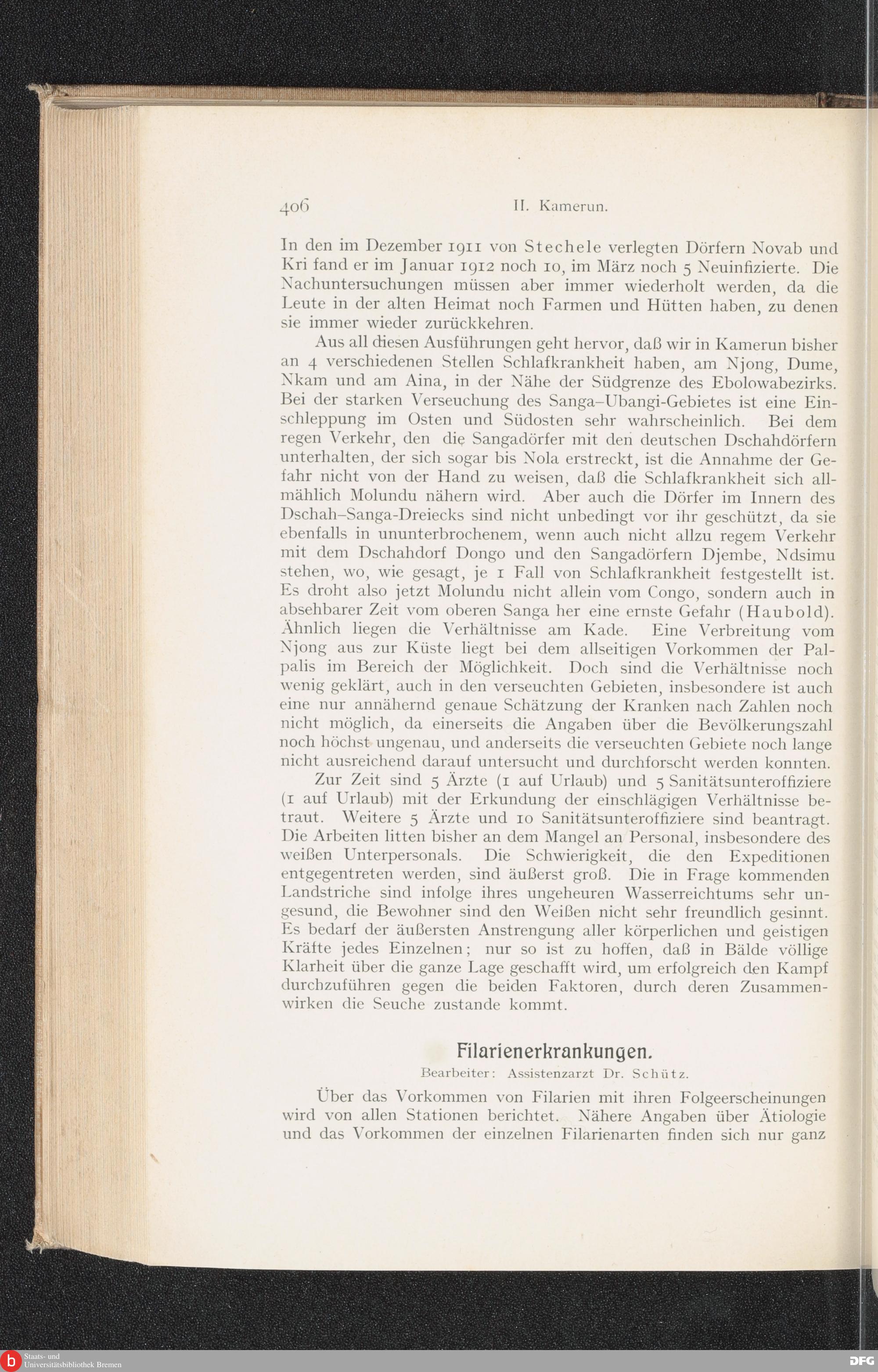 406 II. Kamerun.

In den im Dezember 1911 von Stechele verlegten Dörfern Novab und Kri fand er im Januar 1912 noch 10, im März noch 5 Neuinfizierte. Die Nachuntersuchungen müssen aber immer wiederholt werden, da die Leute in der alten Heimat noch Farmen und Hütten haben, zu denen sie immer wieder zurückkehren.

Aus all diesen Ausführungen geht hervor, daß wir in Kamerun bisher an 4 verschiedenen Stellen Schlafkrankheit haben, am Njong, Dume, Nkam und am Aina, in der Nähe der Südgrenze des Ebolowabezirks. Bei der starken Verseuchung des Sanga–Ubangi-Gebietes ist eine Einschleppung im Osten und Südosten sehr wahrscheinlich. Bei dem regen Verkehr, den die Sangadörfer mit den deutschen Dschahdörfern unterhalten, der sich sogar bis Nola erstreckt, ist die Annahme der Gefahr nicht von der Hand zu weisen, daß die Schlafkrankheit sich allmählich Molundu nähern wird. Aber auch die Dörfer im Innern des Dschah–Sanga-Dreiecks sind nicht unbedingt vor ihr geschützt, da sie ebenfalls in ununterbrochenem, wenn auch nicht allzu regem Verkehr mit dem Dschahdorf Dongo und den Sangadörfern Djembe, Ndsimu stehen, wo, wie gesagt, je 1 Fall von Schlafkrankheit festgestellt ist. Es droht also jetzt Molundu nicht allein vom Congo, sondern auch in absehbarer Zeit vom oberen Sanga her eine ernste Gefahr (Haubold). Ähnlich liegen die Verhältnisse am Kade. Eine Verbreitung vom Njong aus zur Küste liegt bei dem allseitigen Vorkommen der Palpalis im Bereich der Möglichkeit. Doch sind die Verhältnisse noch wenig geklärt, auch in den verseuchten Gebieten, insbesondere ist auch eine nur annähernd genaue Schätzung der Kranken nach Zahlen noch nicht möglich, da einerseits die Angaben über die Bevölkerungszahl noch höchst ungenau, und anderseits die verseuchten Gebiete noch lange nicht ausreichend darauf untersucht und durchforscht werden konnten.

Zur Zeit sind 5 Ärzte (1 auf Urlaub) und 5 Sanitätsunteroffiziere (1 auf Urlaub) mit der Erkundung der einschlägigen Verhältnisse betraut. Weitere 5 Ärzte und 10 Sanitätsunteroffiziere sind beantragt. Die Arbeiten litten bisher an dem Mangel an Personal, insbesondere des weißen Unterpersonals. Die Schwierigkeit, die den Expeditionen entgegentreten werden, sind äußerst groß. Die in Frage kommenden Landstriche sind infolge ihres ungeheuren Wasserreichtums sehr ungesund, die Bewohner sind den Weißen nicht sehr freundlich gesinnt. Es bedarf der äußersten Anstrengung aller körperlichen und geistigen Kräfte jedes Einzelnen; nur so ist zu hoffen, daß in Bälde völlige Klarheit über die ganze Lage geschafft wird, um erfolgreich den Kampf durchzuführen gegen die beiden Faktoren, durch deren Zusammenwirken die Seuche zustande kommt.

Filarienerkrankungen.

Bearbeiter: Assistenzarzt Dr. Schütz.

Über das Vorkommen von Filarien mit ihren Folgeerscheinungen wird von allen Stationen berichtet. Nähere Angaben über Ätiologie und das Vorkommen der einzelnen Filarienarten finden sich nur ganz

Staats- und Universitätsbibliothek Bremen

DFG